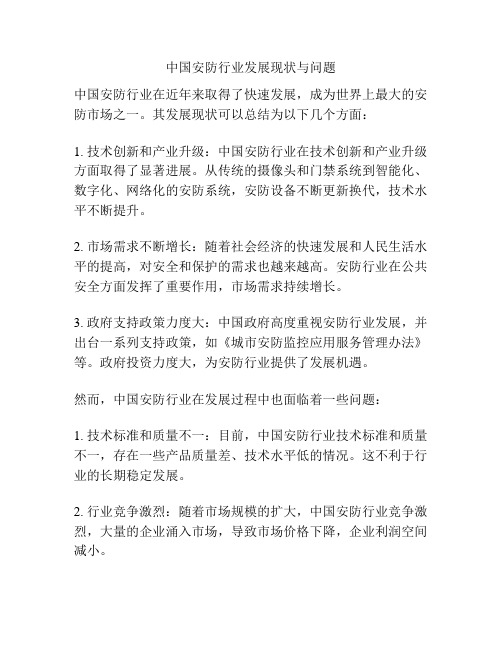 中国安防行业发展现状与问题

中国安防行业在近年来取得了快速发展，成为世界上最大的安防市场之一。其发展现状可以总结为以下几个方面：

1. 技术创新和产业升级：中国安防行业在技术创新和产业升级方面取得了显著进展。从传统的摄像头和门禁系统到智能化、数字化、网络化的安防系统，安防设备不断更新换代，技术水平不断提升。

2. 市场需求不断增长：随着社会经济的快速发展和人民生活水平的提高，对安全和保护的需求也越来越高。安防行业在公共安全方面发挥了重要作用，市场需求持续增长。

3. 政府支持政策力度大：中国政府高度重视安防行业发展，并出台一系列支持政策，如《城市安防监控应用服务管理办法》等。政府投资力度大，为安防行业提供了发展机遇。

然而，中国安防行业在发展过程中也面临着一些问题：

1. 技术标准和质量不一：目前，中国安防行业技术标准和质量不一，存在一些产品质量差、技术水平低的情况。这不利于行业的长期稳定发展。

2. 行业竞争激烈：随着市场规模的扩大，中国安防行业竞争激烈，大量的企业涌入市场，导致市场价格下降，企业利润空间减小。